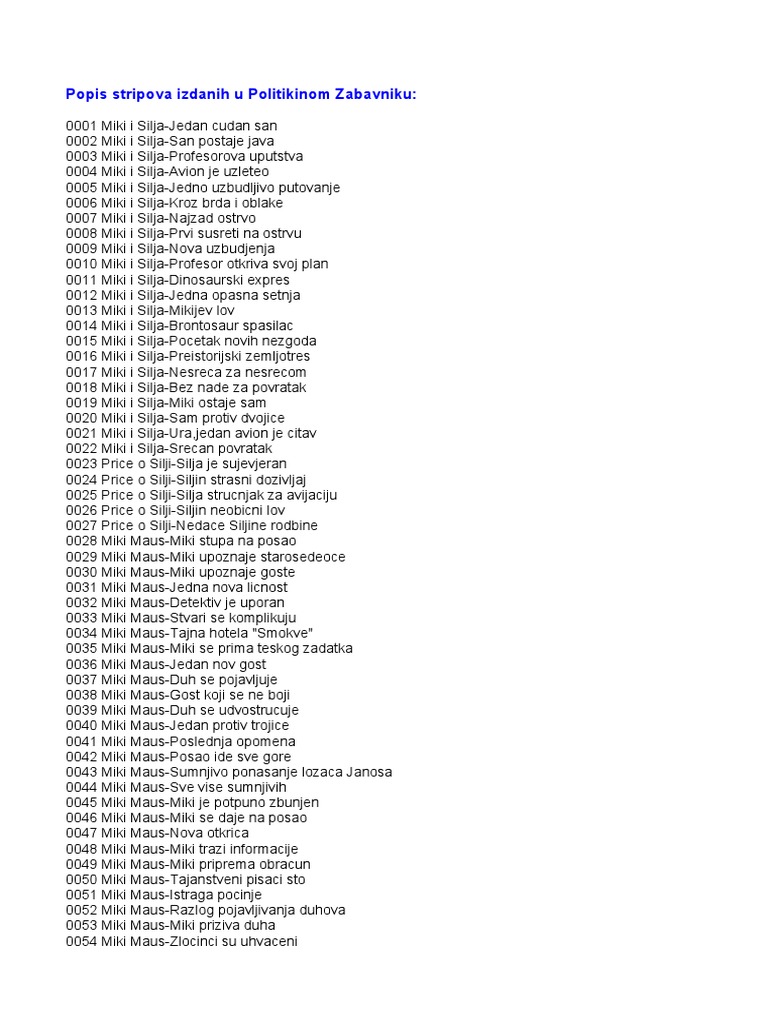 Popis stripova izdanih u Politikinom Zabavniku:

0001 Miki i Silja-Jedan cudan san
0002 Miki i Silja-San postaje java
0003 Miki i Silja-Profesorova uputstva
0004 Miki i Silja-Avion je uzleteo
0005 Miki i Silja-Jedno uzbudljivo putovanje
0006 Miki i Silja-Kroz brda i oblake
0007 Miki i Silja-Najzad ostrvo
0008 Miki i Silja-Prvi susreti na ostrvu
0009 Miki i Silja-Nova uzbudjenja
0010 Miki i Silja-Profesor otkriva svoj plan
0011 Miki i Silja-Dinosaurski expres
0012 Miki i Silja-Jedna opasna setnja
0013 Miki i Silja-Mikijev lov
0014 Miki i Silja-Brontosaur spasilac
0015 Miki i Silja-Pocetak novih nezgoda
0016 Miki i Silja-Preistorijski zemljotres
0017 Miki i Silja-Nesreca za nesrecom
0018 Miki i Silja-Bez nade za povratak
0019 Miki i Silja-Miki ostaje sam
0020 Miki i Silja-Sam protiv dvojice
0021 Miki i Silja-Ura,jedan avion je citav
0022 Miki i Silja-Srecan povratak
0023 Price o Silji-Silja je sujevjeran
0024 Price o Silji-Siljin strasni dozivljaj
0025 Price o Silji-Silja strucnjak za avijaciju
0026 Price o Silji-Siljin neobicni lov
0027 Price o Silji-Nedace Siljine rodbine
0028 Miki Maus-Miki stupa na posao
0029 Miki Maus-Miki upoznaje starosedeoce
0030 Miki Maus-Miki upoznaje goste
0031 Miki Maus-Jedna nova licnost
0032 Miki Maus-Detektiv je uporan
0033 Miki Maus-Stvari se komplikuju
0034 Miki Maus-Tajna hotela "Smokve"
0035 Miki Maus-Miki se prima teskog zadatka
0036 Miki Maus-Jedan nov gost
0037 Miki Maus-Duh se pojavljuje
0038 Miki Maus-Gost koji se ne boji
0039 Miki Maus-Duh se udvostrucuje
0040 Miki Maus-Jedan protiv trojice
0041 Miki Maus-Poslednja opomena
0042 Miki Maus-Posao ide sve gore
0043 Miki Maus-Sumnjivo ponasanje lozaca Janosa
0044 Miki Maus-Sve vise sumnjivih
0045 Miki Maus-Miki je potpuno zbunjen
0046 Miki Maus-Miki se daje na posao
0047 Miki Maus-Nova otkrica
0048 Miki Maus-Miki trazi informacije
0049 Miki Maus-Miki priprema obracun
0050 Miki Maus-Tajanstveni pisaci sto
0051 Miki Maus-Istraga pocinje
0052 Miki Maus-Razlog pojavljivanja duhova
0053 Miki Maus-Miki priziva duha
0054 Miki Maus-Zlocinci su uhvaceni